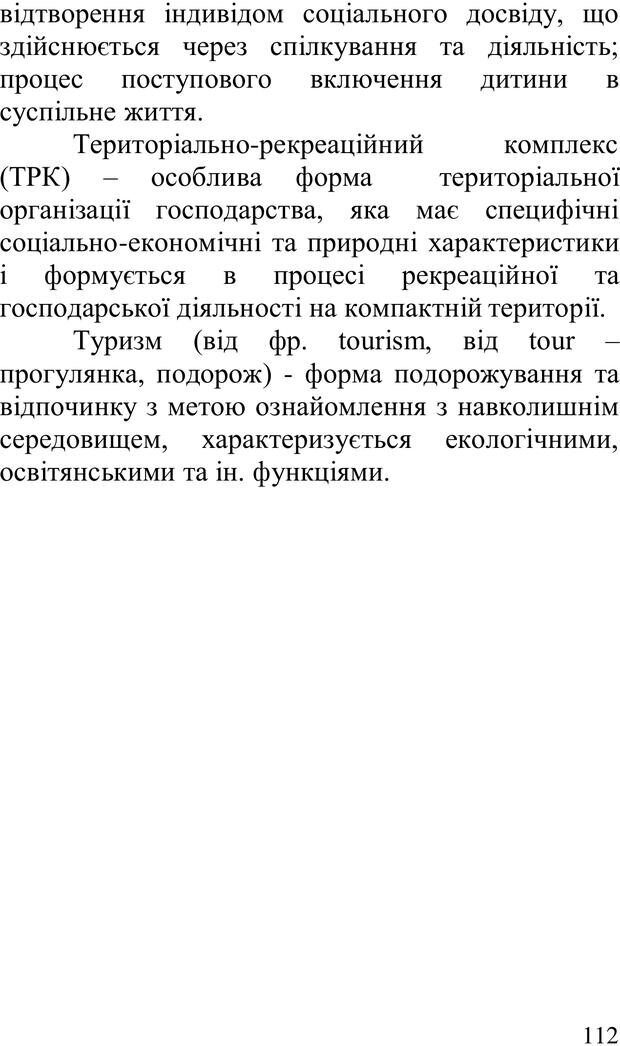 відтворення індивідом соціального досвіду, що здійснюється через спілкування та діяльність; процес поступового включення дитини в суспільне життя.

Територіально-рекреаційний комплекс (ТРК) – особлива форма територіальної організації господарства, яка має специфічні соціально-економічні та природні характеристики і формується в процесі рекреаційної та господарської діяльності на компактній території.

Туризм (від фр. tourism, від tour – прогулянка, подорож) - форма подорожування та відпочинку з метою ознайомлення з навколишнім середовищем, характеризується екологічними, освітянськими та ін. функціями.

112